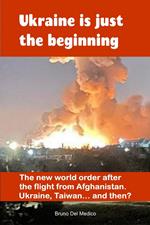 Ukraine is just the beginning

The new world order after the flight from Afghanistan. Ukraine, Taiwan… and then?

Bruno Del Medico